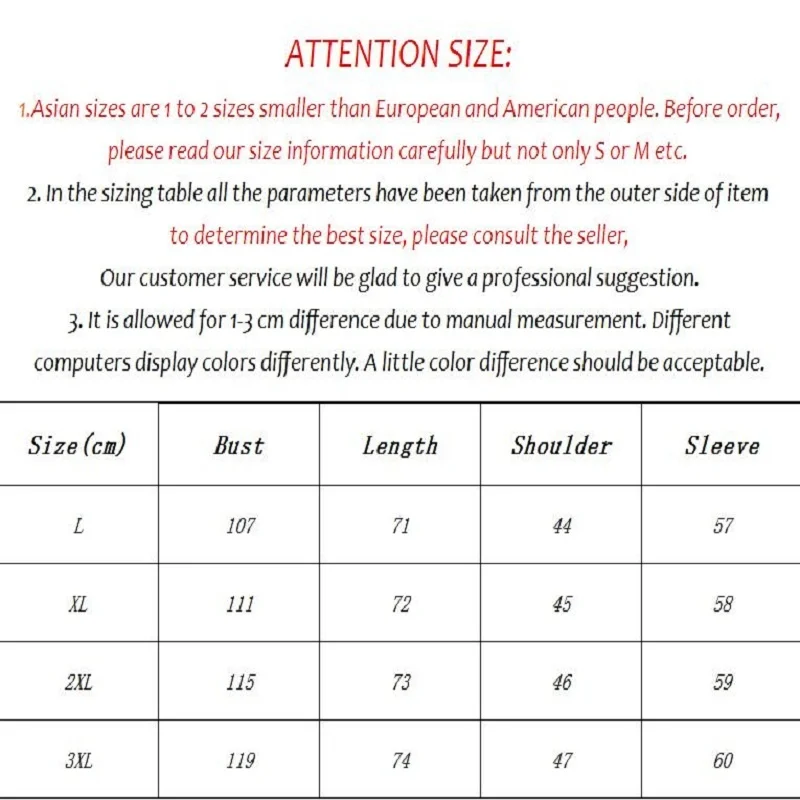 ATTENTION SIZE:

1.Asian sizes are 1 to 2 sizes smaller than European and American people. Before order, please read our size information carefully but not only S or M etc.

2. In the sizing table all the parameters have been taken from the outer side of item to determine the best size, please consult the seller, Our customer service will be glad to give a professional suggestion.

3. It is allowed for 1-3 cm difference due to manual measurement. Different computers display colors differently. A little color difference should be acceptable.

| Size(cm) | Bust | Length | Shoulder | Sleeve |
|---|---|---|---|---|
| L | 107 | 71 | 44 | 57 |
| XL | 111 | 72 | 45 | 58 |
| 2XL | 115 | 73 | 46 | 59 |
| 3XL | 119 | 74 | 47 | 60 |